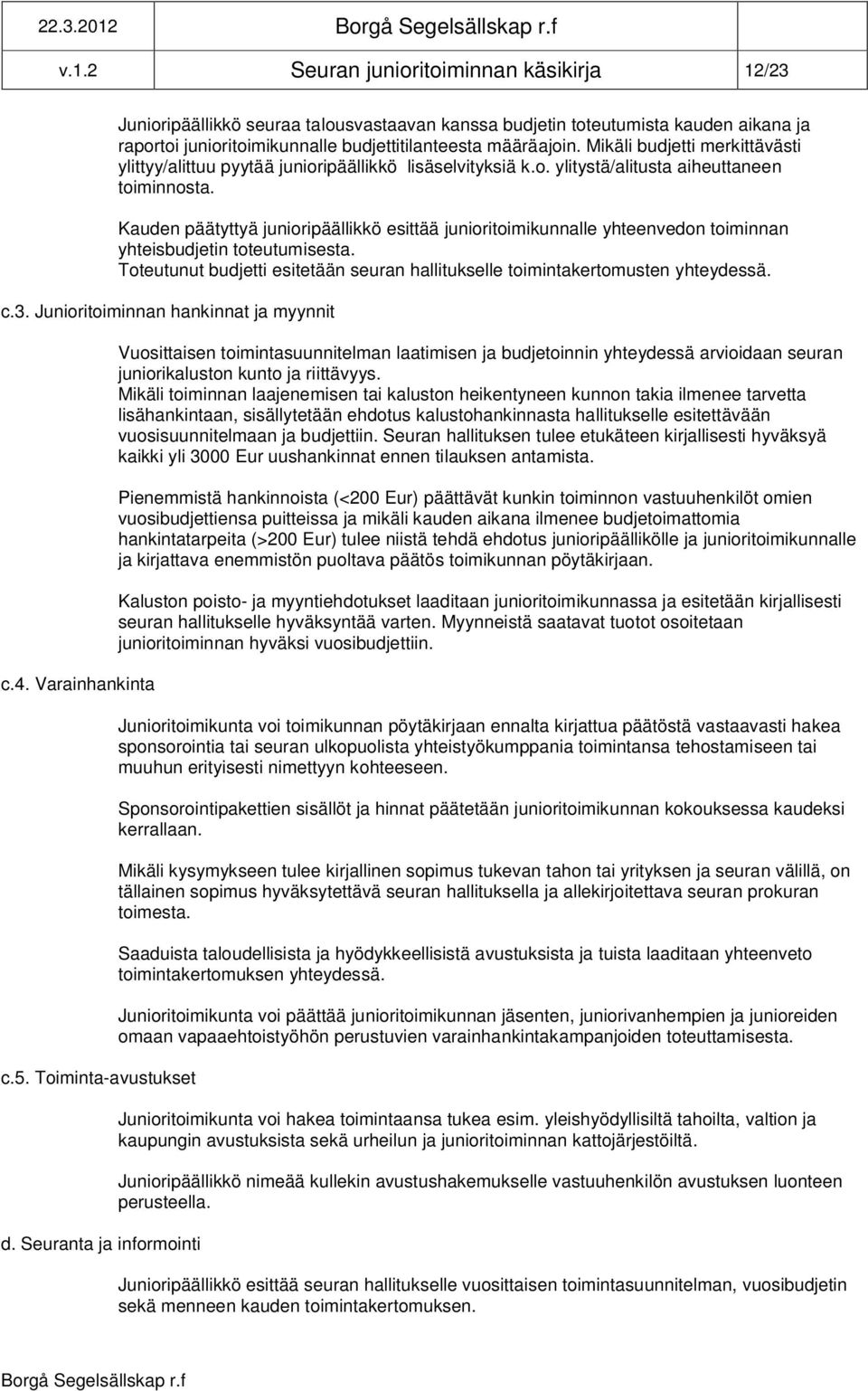 22.3.2012 Borgå Segelsällskap r.f

v.1.2 Seuran junioritoiminnan käsikirja 12/23

Junioripäällikkö seuraa talousvastaavan kanssa budjetin toteutumista kauden aikana ja raportoi junioritoimikunnalle budjettitilanteesta määräajoin. Mikäli budjetti merkittävästi ylittyy/alittuu pyytää junioripäällikkö lisäselvityksiä k.o. ylitystä/alitusta aiheuttaneen toiminnosta.

Kauden päätyttyä junioripäällikkö esittää junioritoimikunnalle yhteenvedon toiminnan yhteisbudjetin toteutumisesta.
Toteutunut budjetti esitetään seuran hallitukselle toimintakertomusten yhteydessä.

c.3. Junioritoiminnan hankinnat ja myynnit

Vuosittaisen toimintasuunnitelman laatimisen ja budjetoinnin yhteydessä arvioidaan seuran juniorikaluston kunto ja riittävyys.
Mikäli toiminnan laajenemisen tai kaluston heikentyneen kunnon takia ilmenee tarvetta lisähankintaan, sisällytetään ehdotus kalustohankinnasta hallitukselle esitettävään vuosisuunnitelmaan ja budjettiin. Seuran hallituksen tulee etukäteen kirjallisesti hyväksyä kaikki yli 3000 Eur uushankinnat ennen tilauksen antamista.

Pienemmistä hankinnoista (<200 Eur) päättävät kunkin toiminnon vastuuhenkilöt omien vuosibudjettiensa puitteissa ja mikäli kauden aikana ilmenee budjetoimattomia hankintatarpeita (>200 Eur) tulee niistä tehdä ehdotus junioripäällikölle ja junioritoimikunnalle ja kirjattava enemmistön puoltava päätös toimikunnan pöytäkirjaan.

Kaluston poisto- ja myyntiehdotukset laaditaan junioritoimikunnassa ja esitetään kirjallisesti seuran hallitukselle hyväksyntää varten. Myynneistä saatavat tuotot osoitetaan junioritoiminnan hyväksi vuosibudjettiin.

c.4. Varainhankinta

Junioritoimikunta voi toimikunnan pöytäkirjaan ennalta kirjattua päätöstä vastaavasti hakea sponsorointia tai seuran ulkopuolista yhteistyökumppania toimintansa tehostamiseen tai muuhun erityisesti nimettyyn kohteeseen.

Sponsorointipakettien sisällöt ja hinnat päätetään junioritoimikunnan kokouksessa kaudeksi kerrallaan.

Mikäli kysymykseen tulee kirjallinen sopimus tukevan tahon tai yrityksen ja seuran välillä, on tällainen sopimus hyväksytettävä seuran hallituksella ja allekirjoitettava seuran prokuran toimesta.

Saaduista taloudellisista ja hyödykkeellisistä avustuksista ja tuista laaditaan yhteenveto toimintakertomuksen yhteydessä.

Junioritoimikunta voi päättää junioritoimikunnan jäsenten, juniorivanhempien ja junioreiden omaan vapaaehtoistyöhön perustuvien varainhankintakampanjoiden toteuttamisesta.

c.5. Toiminta-avustukset

Junioritoimikunta voi hakea toimintaansa tukea esim. yleishyödyllisiltä tahoilta, valtion ja kaupungin avustuksista sekä urheilun ja junioritoiminnan kattojärjestöiltä.

Junioripäällikkö nimeää kullekin avustushakemukselle vastuuhenkilön avustuksen luonteen perusteella.

d. Seuranta ja informointi

Junioripäällikkö esittää seuran hallitukselle vuosittaisen toimintasuunnitelman, vuosibudjetin sekä menneen kauden toimintakertomuksen.

Borgå Segelsällskap r.f